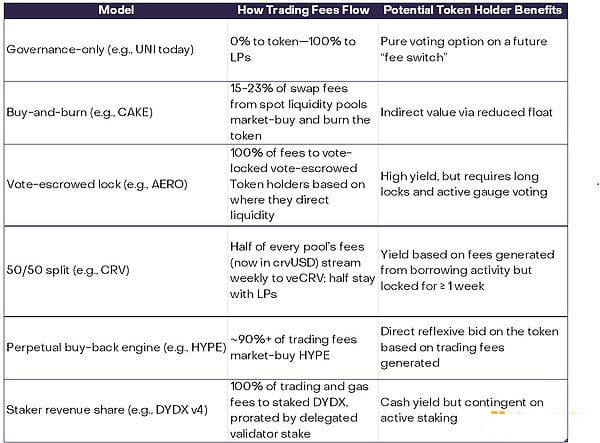 | Model | How Trading Fees Flow | Potential Token Holder Benefits |
|---|---|---|
| Governance-only (e.g., UNI today) | 0% to token—100% to LPs | Pure voting option on a future "fee switch" |
| Buy-and-burn (e.g., CAKE) | 15-23% of swap fees from spot liquidity pools market-buy and burn the token | Indirect value via reduced float |
| Vote-escrowed lock (e.g., AERO) | 100% of fees to vote-locked vote-escrowed Token holders based on where they direct liquidity | High yield, but requires long locks and active gauge voting |
| 50/50 split (e.g., CRV) | Half of every pool's fees (now in crvUSD) stream weekly to veCRV; half stay with LPs | Yield based on fees generated from borrowing activity but locked for ≥ 1 week |
| Perpetual buy-back engine (e.g., HYPE) | ~90%+ of trading fees market-buy HYPE | Direct reflexive bid on the token based on trading fees generated |
| Staker revenue share (e.g., DYDX v4) | 100% of trading and gas fees to staked DYDX, prorated by delegated validator stake | Cash yield but contingent on active staking |